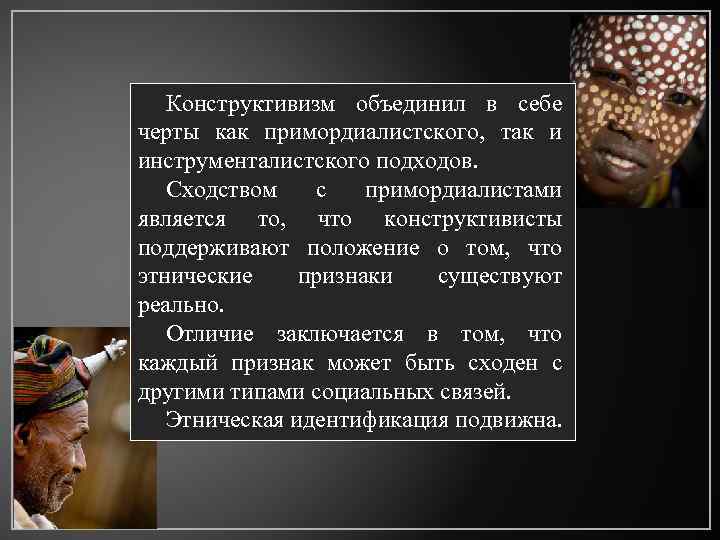 Конструктивизм объединил в себе черты как примордиалистского, так и инструменталистского подходов.

Сходством с примордиалистами является то, что конструктивисты поддерживают положение о том, что этнические признаки существуют реально.

Отличие заключается в том, что каждый признак может быть сходен с другими типами социальных связей.

Этническая идентификация подвижна.